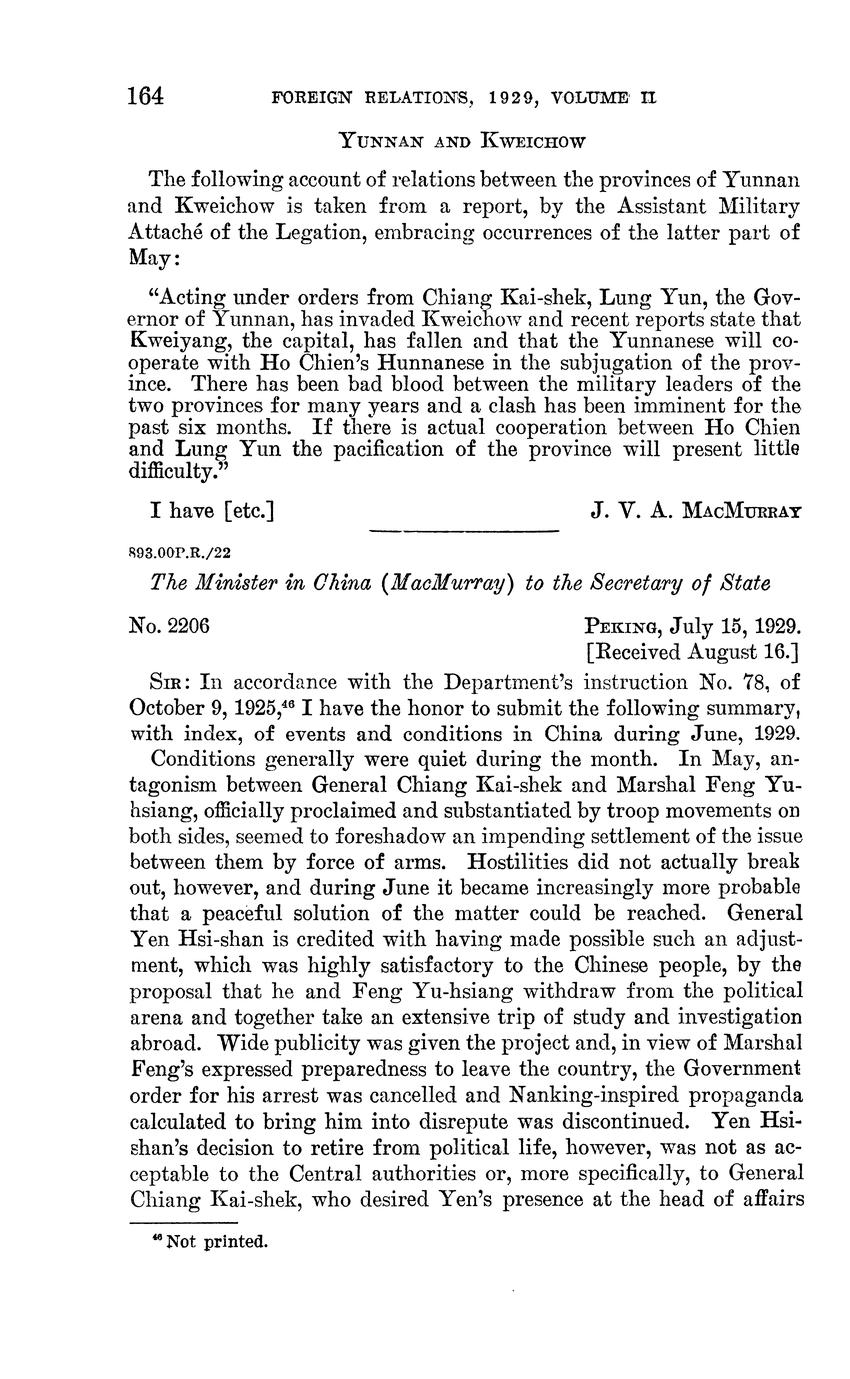 164 FOREIGN RELATIONS, 1929, VOLUME II

YUNNAN AND KWEICHOW

The following account of relations between the provinces of Yunnan and Kweichow is taken from a report, by the Assistant Military Attaché of the Legation, embracing occurrences of the latter part of May:

"Acting under orders from Chiang Kai-shek, Lung Yun, the Governor of Yunnan, has invaded Kweichow and recent reports state that Kweiyang, the capital, has fallen and that the Yunnanese will cooperate with Ho Chien's Hunnanese in the subjugation of the province. There has been bad blood between the military leaders of the two provinces for many years and a clash has been imminent for the past six months. If there is actual cooperation between Ho Chien and Lung Yun the pacification of the province will present little difficulty."

I have [etc.] J. V. A. MACMURRAY

893.00P.R./22

The Minister in China (MacMurray) to the Secretary of State

No. 2206 PEKING, July 15, 1929.
[Received August 16.]

SIR: In accordance with the Department's instruction No. 78, of October 9, 1925,$^{46}$ I have the honor to submit the following summary, with index, of events and conditions in China during June, 1929.

Conditions generally were quiet during the month. In May, antagonism between General Chiang Kai-shek and Marshal Feng Yu-hsiang, officially proclaimed and substantiated by troop movements on both sides, seemed to foreshadow an impending settlement of the issue between them by force of arms. Hostilities did not actually break out, however, and during June it became increasingly more probable that a peaceful solution of the matter could be reached. General Yen Hsi-shan is credited with having made possible such an adjustment, which was highly satisfactory to the Chinese people, by the proposal that he and Feng Yu-hsiang withdraw from the political arena and together take an extensive trip of study and investigation abroad. Wide publicity was given the project and, in view of Marshal Feng's expressed preparedness to leave the country, the Government order for his arrest was cancelled and Nanking-inspired propaganda calculated to bring him into disrepute was discontinued. Yen Hsi-shan's decision to retire from political life, however, was not as acceptable to the Central authorities or, more specifically, to General Chiang Kai-shek, who desired Yen's presence at the head of affairs

$^{46}$ Not printed.